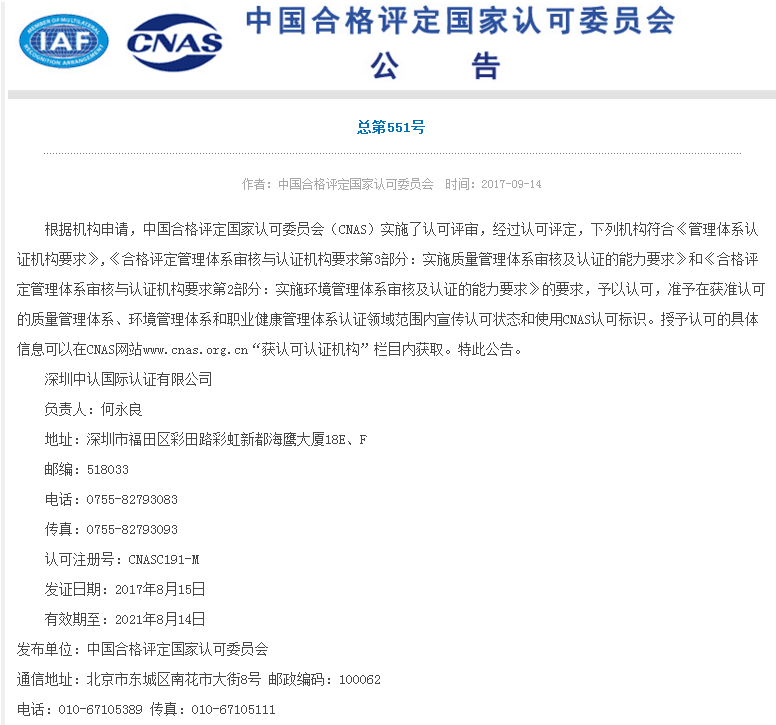 MEMBER OF MULTILATERAL RECOGNITION ARRANGEMENT
IAF
CNAS
中国合格评定国家认可委员会
公　告

总第551号

作者：中国合格评定国家认可委员会　时间：2017-09-14

根据机构申请，中国合格评定国家认可委员会（CNAS）实施了认可评审，经过认可评定，下列机构符合《管理体系认证机构要求》，《合格评定管理体系审核与认证机构要求第3部分：实施质量管理体系审核及认证的能力要求》和《合格评定管理体系审核与认证机构要求第2部分：实施环境管理体系审核及认证的能力要求》的要求，予以认可，准予在获准认可的质量管理体系、环境管理体系和职业健康管理体系认证领域范围内宣传认可状态和使用CNAS认可标识。授予认可的具体信息可以在CNAS网站www.cnas.org.cn“获认可认证机构”栏目内获取。特此公告。

深圳中认国际认证有限公司

负责人：何永良

地址：深圳市福田区彩田路彩虹新都海鹰大厦18E、F

邮编：518033

电话：0755-82793083

传真：0755-82793093

认可注册号：CNASC191-M

发证日期：2017年8月15日

有效期至：2021年8月14日

发布单位：中国合格评定国家认可委员会

通信地址：北京市东城区南花市大街8号 邮政编码：100062

电话：010-67105389 传真：010-67105111